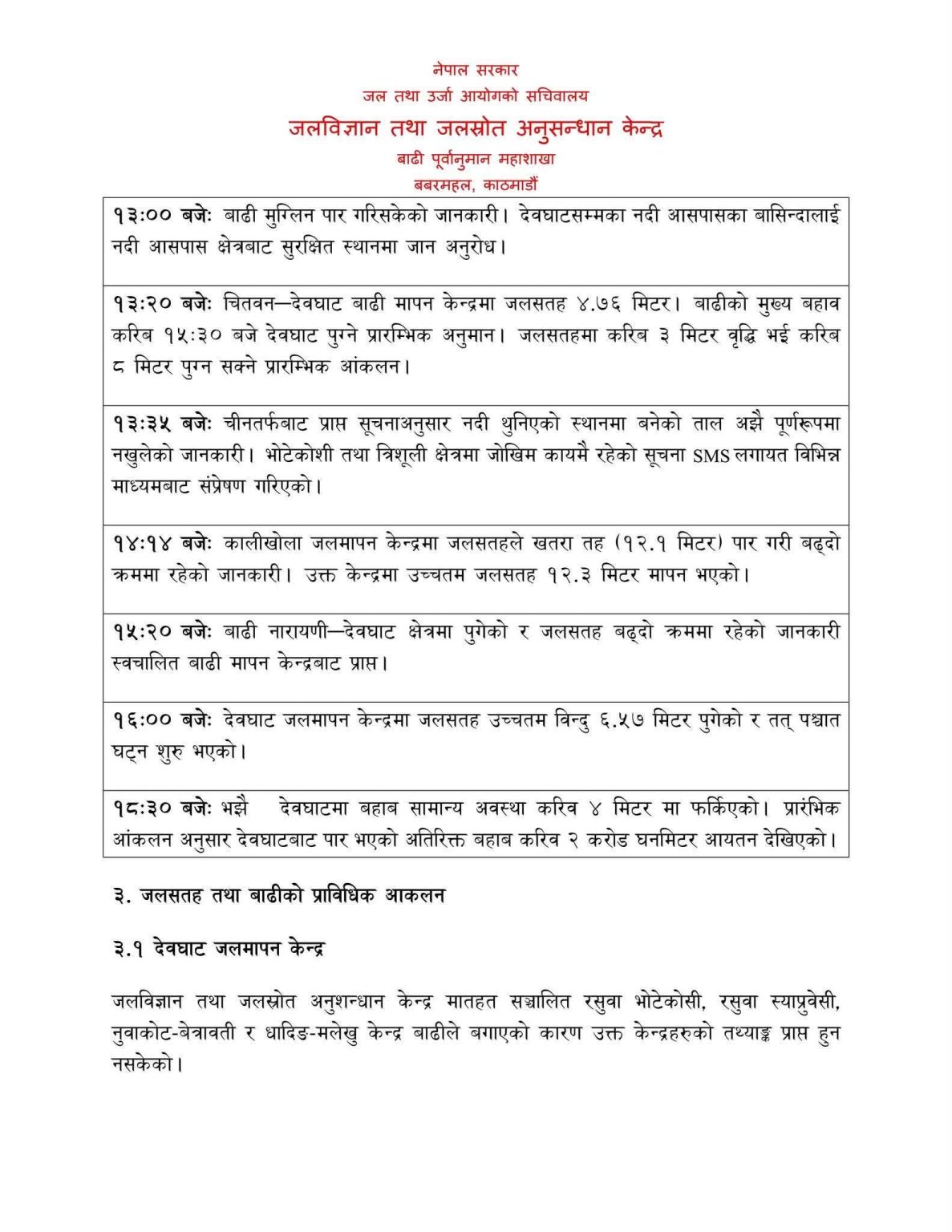 नेपाल सरकार
जल तथा उर्जा आयोगको सचिवालय
जलविज्ञान तथा जलस्रोत अनुसन्धान केन्द्र
बाढी पूर्वानुमान महाशाखा
बबरमहल, काठमाडौं

|  |
|---|
| **१३:०० बजेः** बाढी मुग्लिन पार गरिसकेको जानकारी। देवघाटसम्मका नदी आसपासका बासिन्दालाई नदी आसपास क्षेत्रबाट सुरक्षित स्थानमा जान अनुरोध। |
| **१३:२० बजेः** चितवन—देवघाट बाढी मापन केन्द्रमा जलसतह ४.७६ मिटर। बाढीको मुख्य बहाव करिब १५:३० बजे देवघाट पुग्ने प्रारम्भिक अनुमान। जलसतहमा करिब ३ मिटर वृद्धि भई करिब ८ मिटर पुग्न सक्ने प्रारम्भिक आंकलन। |
| **१३:३५ बजेः** चीनतर्फबाट प्राप्त सूचनाअनुसार नदी थुनिएको स्थानमा बनेको ताल अझै पूर्णरूपमा नखुलेको जानकारी। भोटेकोशी तथा त्रिशूली क्षेत्रमा जोखिम कायमै रहेको सूचना SMS लगायत विभिन्न माध्यमबाट संप्रेषण गरिएको। |
| **१४:१४ बजेः** कालीखोला जलमापन केन्द्रमा जलसतहले खतरा तह (१२.१ मिटर) पार गरी बढ्दो क्रममा रहेको जानकारी। उक्त केन्द्रमा उच्चतम जलसतह १२.३ मिटर मापन भएको। |
| **१५:२० बजेः** बाढी नारायणी—देवघाट क्षेत्रमा पुगेको र जलसतह बढ्दो क्रममा रहेको जानकारी स्वचालित बाढी मापन केन्द्रबाट प्राप्त। |
| **१६:०० बजेः** देवघाट जलमापन केन्द्रमा जलसतह उच्चतम विन्दु ६.५७ मिटर पुगेको र तत् पश्चात घट्न शुरु भएको। |
| **१८:३० बजेः** भझै देवघाटमा बहाब सामान्य अवस्था करिव ४ मिटर मा फर्किएको। प्रारंभिक आंकलन अनुसार देवघाटबाट पार भएको अतिरिक्त बहाब करिव २ करोड घनमिटर आयतन देखिएको। |

**३. जलसतह तथा बाढीको प्राविधिक आकलन**

**३.१ देवघाट जलमापन केन्द्र**

जलविज्ञान तथा जलस्रोत अनुशन्धान केन्द्र मातहत सञ्चालित रसुवा भोटेकोसी, रसुवा स्याप्रुवेसी, नुवाकोट-बेत्रावती र धादिङ-मलेखु केन्द्र बाढीले बगाएको कारण उक्त केन्द्रहरुको तथ्याङ्क प्राप्त हुन नसकेको।